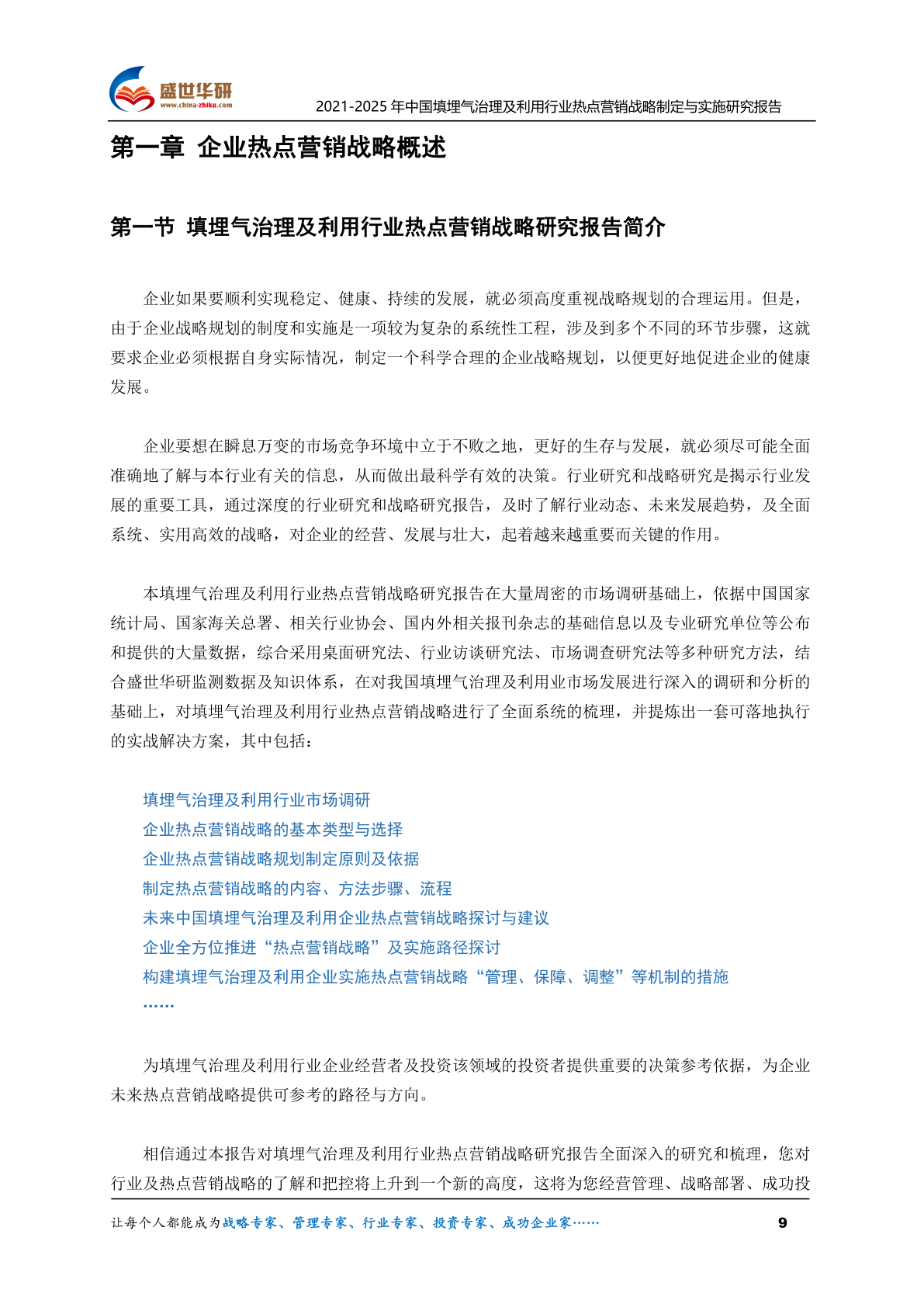 盛世华研
www.china-zhiku.com

2021-2025 年中国填埋气治理及利用行业热点营销战略制定与实施研究报告

第一章 企业热点营销战略概述

第一节 填埋气治理及利用行业热点营销战略研究报告简介

企业如果要顺利实现稳定、健康、持续的发展，就必须高度重视战略规划的合理运用。但是，由于企业战略规划的制度和实施是一项较为复杂的系统性工程，涉及到多个不同的环节步骤，这就要求企业必须根据自身实际情况，制定一个科学合理的企业战略规划，以便更好地促进企业的健康发展。

企业要想在瞬息万变的市场竞争环境中立于不败之地，更好的生存与发展，就必须尽可能全面准确地了解与本行业有关的信息，从而做出最科学有效的决策。行业研究和战略研究是揭示行业发展的重要工具，通过深度的行业研究和战略研究报告，及时了解行业动态、未来发展趋势，及全面系统、实用高效的战略，对企业的经营、发展与壮大，起着越来越重要而关键的作用。

本填埋气治理及利用行业热点营销战略研究报告在大量周密的市场调研基础上，依据中国国家统计局、国家海关总署、相关行业协会、国内外相关报刊杂志的基础信息以及专业研究单位等公布和提供的大量数据，综合采用桌面研究法、行业访谈研究法、市场调查研究法等多种研究方法，结合盛世华研监测数据及知识体系，在对我国填埋气治理及利用业市场发展进行深入的调研和分析的基础上，对填埋气治理及利用行业热点营销战略进行了全面系统的梳理，并提炼出一套可落地执行的实战解决方案，其中包括：

填埋气治理及利用行业市场调研
企业热点营销战略的基本类型与选择
企业热点营销战略规划制定原则及依据
制定热点营销战略的内容、方法步骤、流程
未来中国填埋气治理及利用企业热点营销战略探讨与建议
企业全方位推进“热点营销战略”及实施路径探讨
构建填埋气治理及利用企业实施热点营销战略“管理、保障、调整”等机制的措施
……

为填埋气治理及利用行业企业经营者及投资该领域的投资者提供重要的决策参考依据，为企业未来热点营销战略提供可参考的路径与方向。

相信通过本报告对填埋气治理及利用行业热点营销战略研究报告全面深入的研究和梳理，您对行业及热点营销战略的了解和把控将上升到一个新的高度，这将为您经营管理、战略部署、成功投

让每个人都能成为战略专家、管理专家、行业专家、投资专家、成功企业家……

9